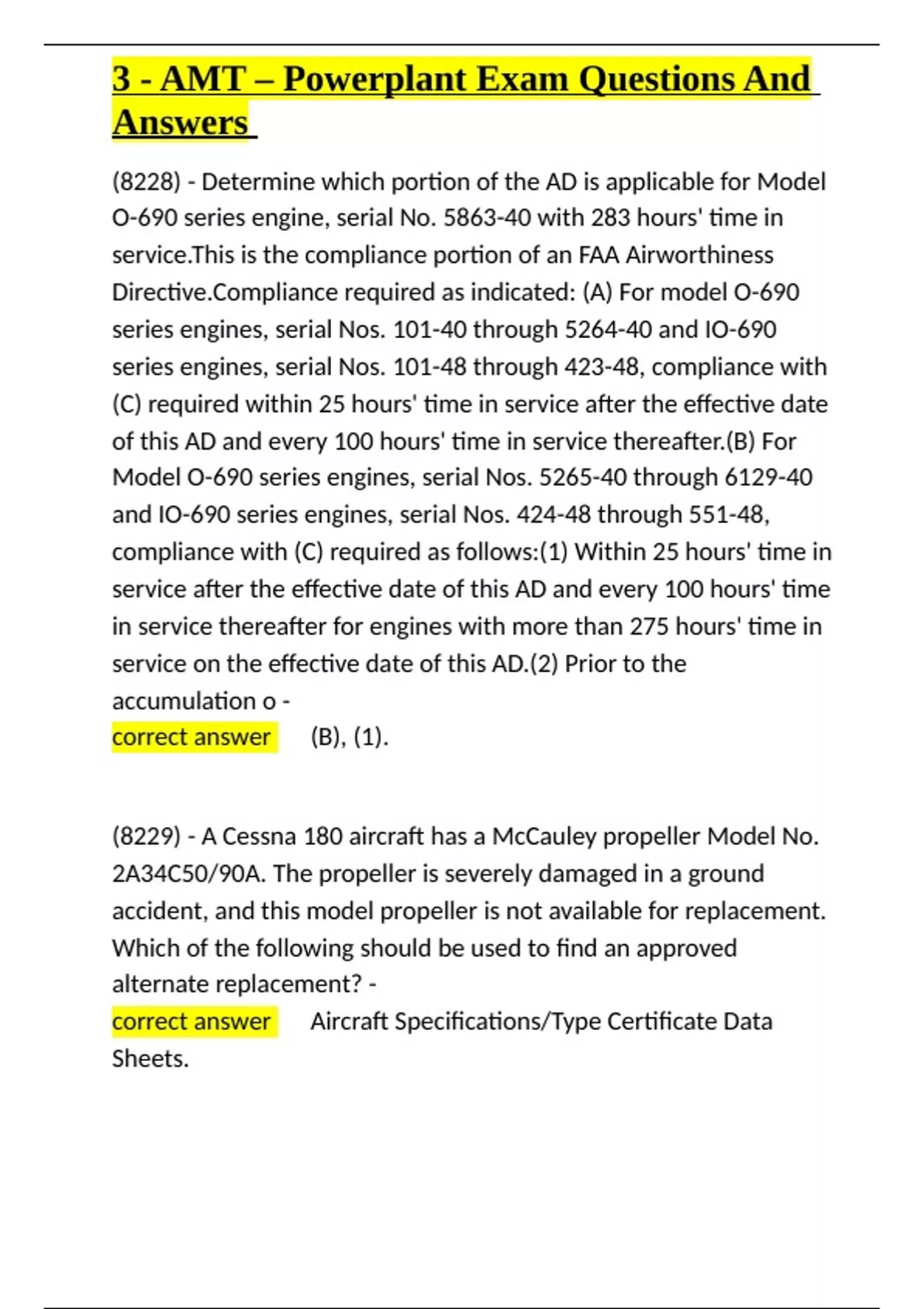 3 - AMT – Powerplant Exam Questions And Answers

(8228) - Determine which portion of the AD is applicable for Model O-690 series engine, serial No. 5863-40 with 283 hours' time in service.This is the compliance portion of an FAA Airworthiness Directive.Compliance required as indicated: (A) For model O-690 series engines, serial Nos. 101-40 through 5264-40 and IO-690 series engines, serial Nos. 101-48 through 423-48, compliance with (C) required within 25 hours' time in service after the effective date of this AD and every 100 hours' time in service thereafter.(B) For Model O-690 series engines, serial Nos. 5265-40 through 6129-40 and IO-690 series engines, serial Nos. 424-48 through 551-48, compliance with (C) required as follows:(1) Within 25 hours' time in service after the effective date of this AD and every 100 hours' time in service thereafter for engines with more than 275 hours' time in service on the effective date of this AD.(2) Prior to the accumulation o -
correct answer (B), (1).

(8229) - A Cessna 180 aircraft has a McCauley propeller Model No. 2A34C50/90A. The propeller is severely damaged in a ground accident, and this model propeller is not available for replacement. Which of the following should be used to find an approved alternate replacement? -
correct answer Aircraft Specifications/Type Certificate Data Sheets.